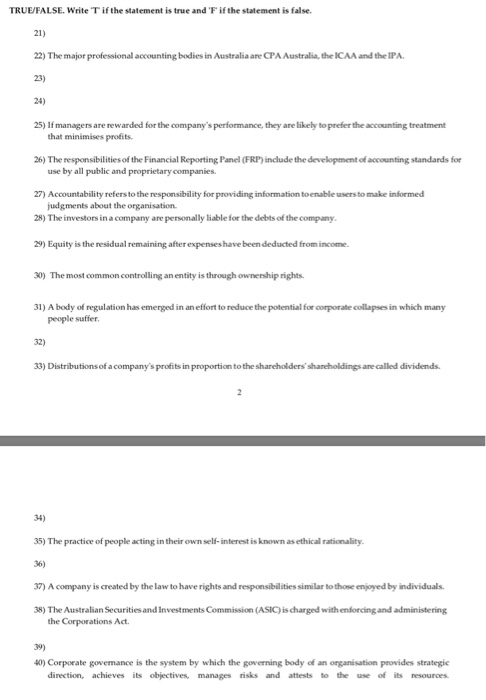 TRUE/FALSE. Write 'T' if the statement is true and 'F' if the statement is false.

21)

22) The major professional accounting bodies in Australia are CPA Australia, the ICAA and the IPA.

23)

24)

25) If managers are rewarded for the company's performance, they are likely to prefer the accounting treatment that minimises profits.

26) The responsibilities of the Financial Reporting Panel (FRP) include the development of accounting standards for use by all public and proprietary companies.

27) Accountability refers to the responsibility for providing information to enable users to make informed judgments about the organisation.

28) The investors in a company are personally liable for the debts of the company.

29) Equity is the residual remaining after expenses have been deducted from income.

30) The most common controlling an entity is through ownership rights.

31) A body of regulation has emerged in an effort to reduce the potential for corporate collapses in which many people suffer.

32)

33) Distributions of a company's profits in proportion to the shareholders' shareholdings are called dividends.

2

34)

35) The practice of people acting in their own self- interest is known as ethical rationality.

36)

37) A company is created by the law to have rights and responsibilities similar to those enjoyed by individuals.

38) The Australian Securities and Investments Commission (ASIC) is charged with enforcing and administering the Corporations Act.

39)

40) Corporate governance is the system by which the governing body of an organisation provides strategic direction, achieves its objectives, manages risks and attests to the use of its resources.